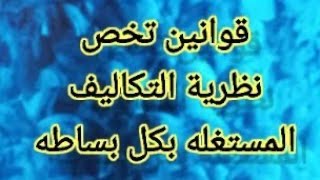 قوانين تخص
نظرية التكاليف
المستغله بكل بساطه